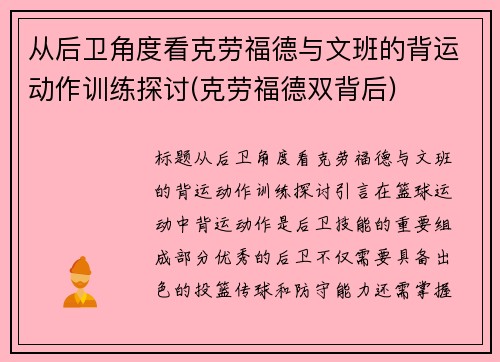 从后卫角度看克劳福德与文班的背运动作训练探讨(克劳福德双背后)

标题从后卫角度看克劳福德与文班的背运动作训练探讨引言在篮球运动中背运动作是后卫技能的重要组成部分优秀的后卫不仅需要具备出色的投篮传球和防守能力还需掌握